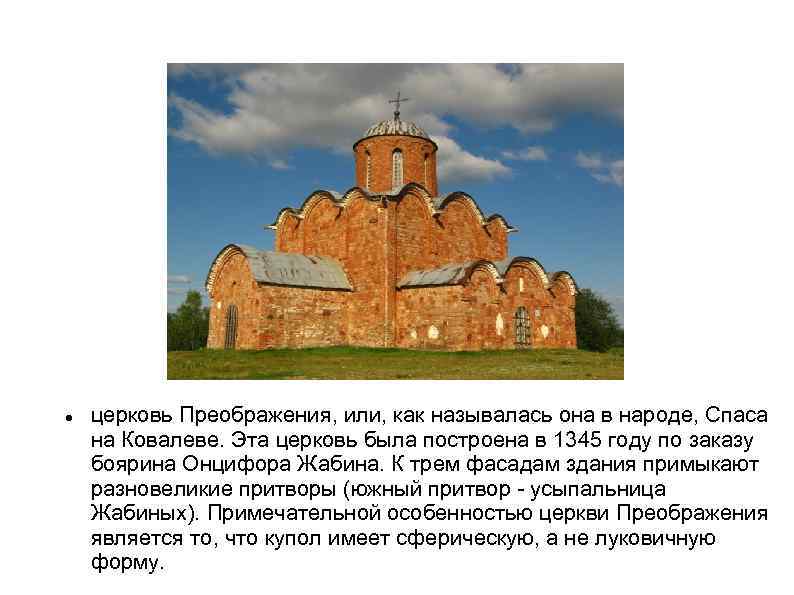 • церковь Преображения, или, как называлась она в народе, Спаса на Ковалеве. Эта церковь была построена в 1345 году по заказу боярина Онцифора Жабина. К трем фасадам здания примыкают разновеликие притворы (южный притвор - усыпальница Жабиных). Примечательной особенностью церкви Преображения является то, что купол имеет сферическую, а не луковичную форму.